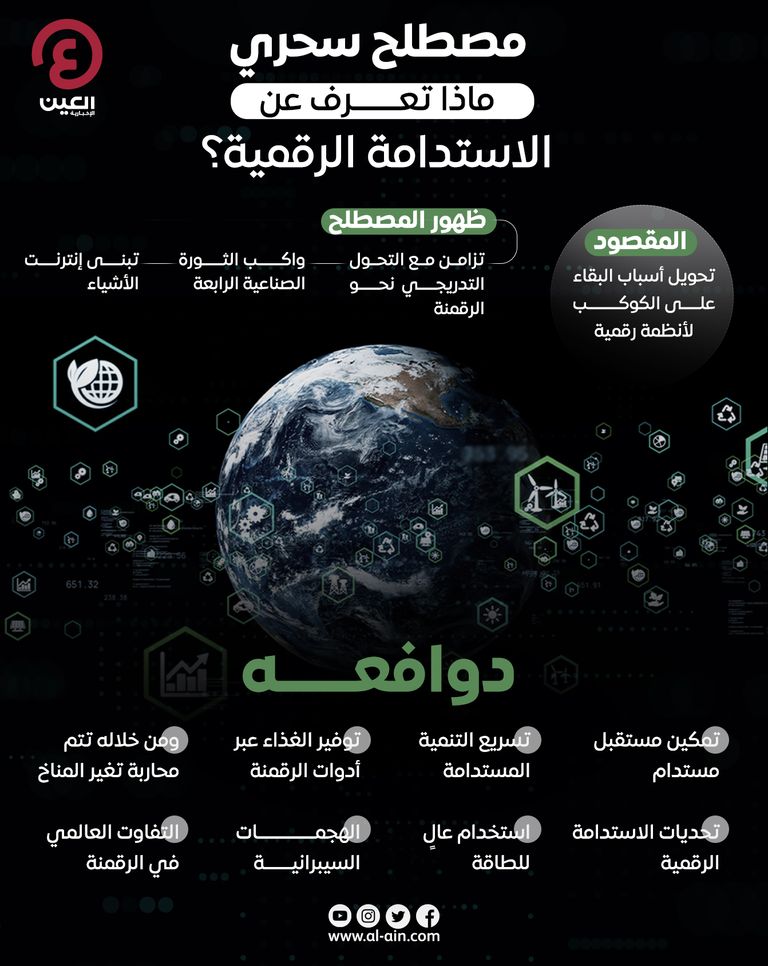 العين الإخبارية

مصطلح سحري
ماذا تعرف عن
الاستدامة الرقمية؟

المقصود
تحويل أسباب البقاء على الكوكب لأنظمة رقمية

ظهور المصطلح
تزامن مع التحول التدريجي نحو الرقمنة
واكب الثورة الصناعية الرابعة
تبنى إنترنت الأشياء

651.32

دوافعه

تمكين مستقبل مستدام
تسريع التنمية المستدامة
توفير الغذاء عبر أدوات الرقمنة
ومن خلاله تتم محاربة تغير المناخ

تحديات الاستدامة الرقمية
استخدام عالٍ للطاقة
الهجمات السيبرانية
التفاوت العالمي في الرقمنة

www.al-ain.com